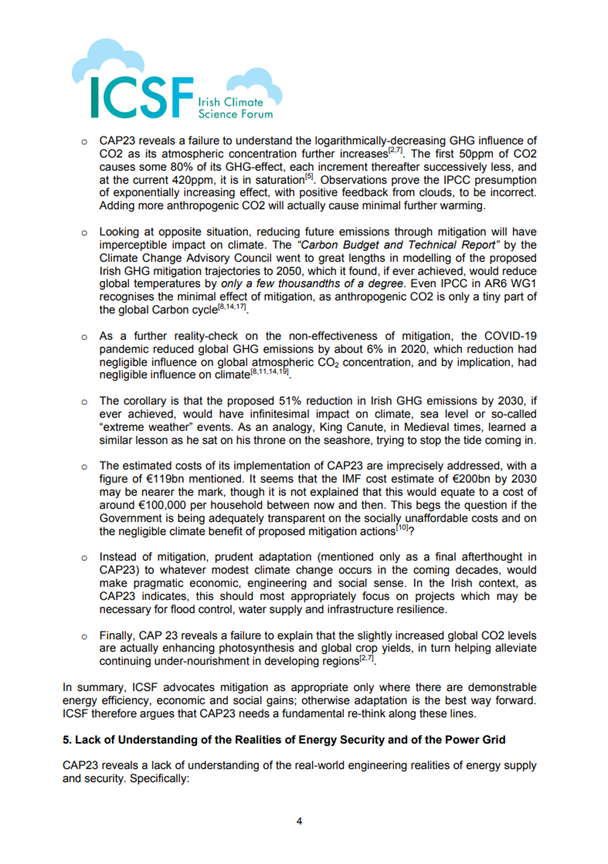 ICSF Irish Climate Science Forum

o CAP23 reveals a failure to understand the logarithmically-decreasing GHG influence of CO2 as its atmospheric concentration further increases$^{[2,7]}$. The first 50ppm of CO2 causes some 80% of its GHG-effect, each increment thereafter successively less, and at the current 420ppm, it is in saturation$^{[5]}$. Observations prove the IPCC presumption of exponentially increasing effect, with positive feedback from clouds, to be incorrect. Adding more anthropogenic CO2 will actually cause minimal further warming.

o Looking at opposite situation, reducing future emissions through mitigation will have imperceptible impact on climate. The "Carbon Budget and Technical Report" by the Climate Change Advisory Council went to great lengths in modelling of the proposed Irish GHG mitigation trajectories to 2050, which it found, if ever achieved, would reduce global temperatures by only a few thousandths of a degree. Even IPCC in AR6 WG1 recognises the minimal effect of mitigation, as anthropogenic CO2 is only a tiny part of the global Carbon cycle$^{[8,14,17]}$.

o As a further reality-check on the non-effectiveness of mitigation, the COVID-19 pandemic reduced global GHG emissions by about 6% in 2020, which reduction had negligible influence on global atmospheric $CO_2$ concentration, and by implication, had negligible influence on climate$^{[8,11,14,19]}$.

o The corollary is that the proposed 51% reduction in Irish GHG emissions by 2030, if ever achieved, would have infinitesimal impact on climate, sea level or so-called "extreme weather" events. As an analogy, King Canute, in Medieval times, learned a similar lesson as he sat on his throne on the seashore, trying to stop the tide coming in.

o The estimated costs of its implementation of CAP23 are imprecisely addressed, with a figure of €119bn mentioned. It seems that the IMF cost estimate of €200bn by 2030 may be nearer the mark, though it is not explained that this would equate to a cost of around €100,000 per household between now and then. This begs the question if the Government is being adequately transparent on the socially unaffordable costs and on the negligible climate benefit of proposed mitigation actions$^{[10]}$?

o Instead of mitigation, prudent adaptation (mentioned only as a final afterthought in CAP23) to whatever modest climate change occurs in the coming decades, would make pragmatic economic, engineering and social sense. In the Irish context, as CAP23 indicates, this should most appropriately focus on projects which may be necessary for flood control, water supply and infrastructure resilience.

o Finally, CAP 23 reveals a failure to explain that the slightly increased global CO2 levels are actually enhancing photosynthesis and global crop yields, in turn helping alleviate continuing under-nourishment in developing regions$^{[2,7]}$.

In summary, ICSF advocates mitigation as appropriate only where there are demonstrable energy efficiency, economic and social gains; otherwise adaptation is the best way forward. ICSF therefore argues that CAP23 needs a fundamental re-think along these lines.

5. Lack of Understanding of the Realities of Energy Security and of the Power Grid

CAP23 reveals a lack of understanding of the real-world engineering realities of energy supply and security. Specifically:

4